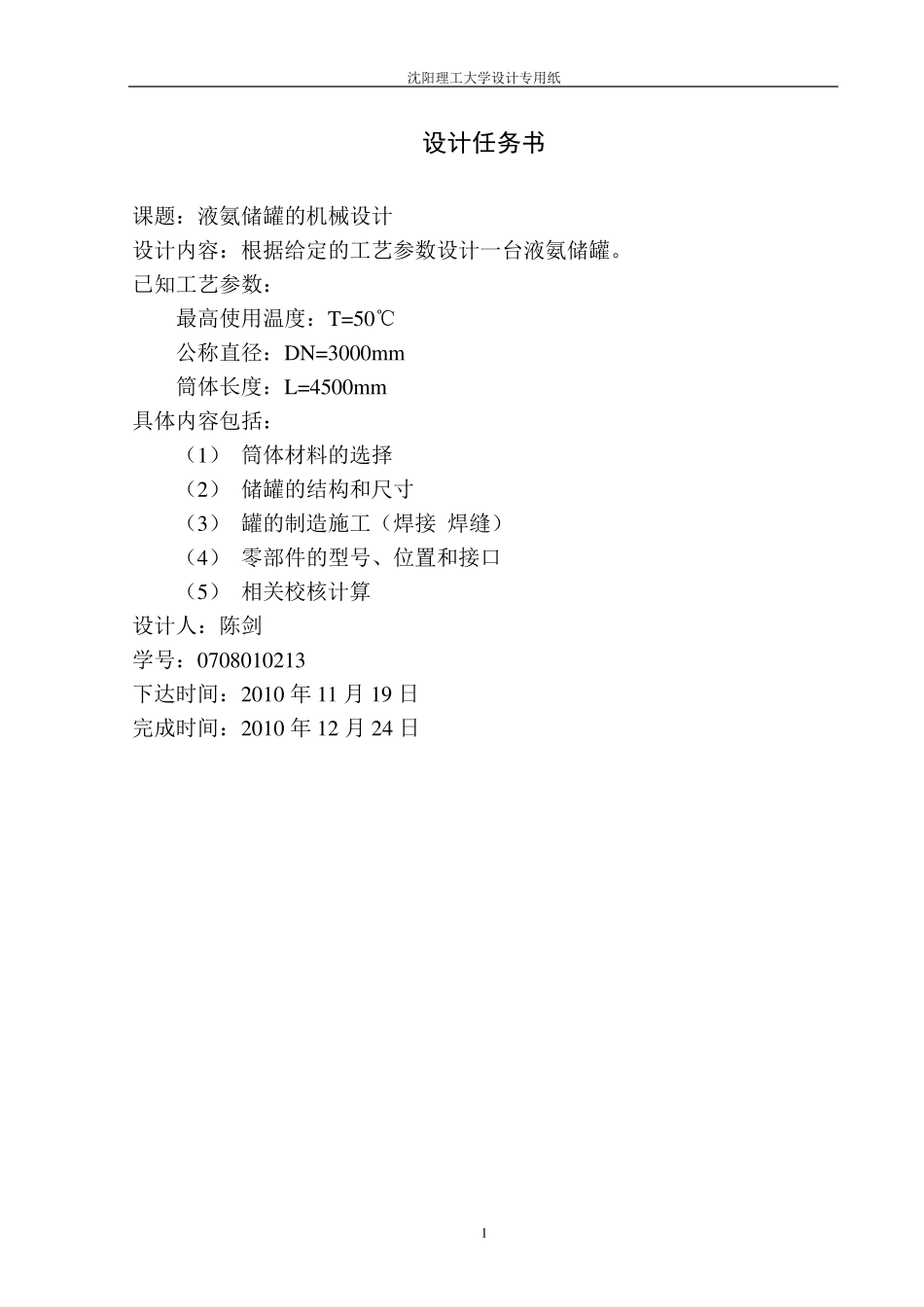 沈阳理工大学设计专用纸

设计任务书

课题：液氨储罐的机械设计
设计内容：根据给定的工艺参数设计一台液氨储罐。
已知工艺参数：
最高使用温度：T=50℃
公称直径：DN=3000mm
筒体长度：L=4500mm
具体内容包括：
（1） 筒体材料的选择
（2） 储罐的结构和尺寸
（3） 罐的制造施工（焊接 焊缝）
（4） 零部件的型号、位置和接口
（5） 相关校核计算
设计人：陈剑
学号：0708010213
下达时间：2010 年 11 月 19 日
完成时间：2010 年 12 月 24 日

1